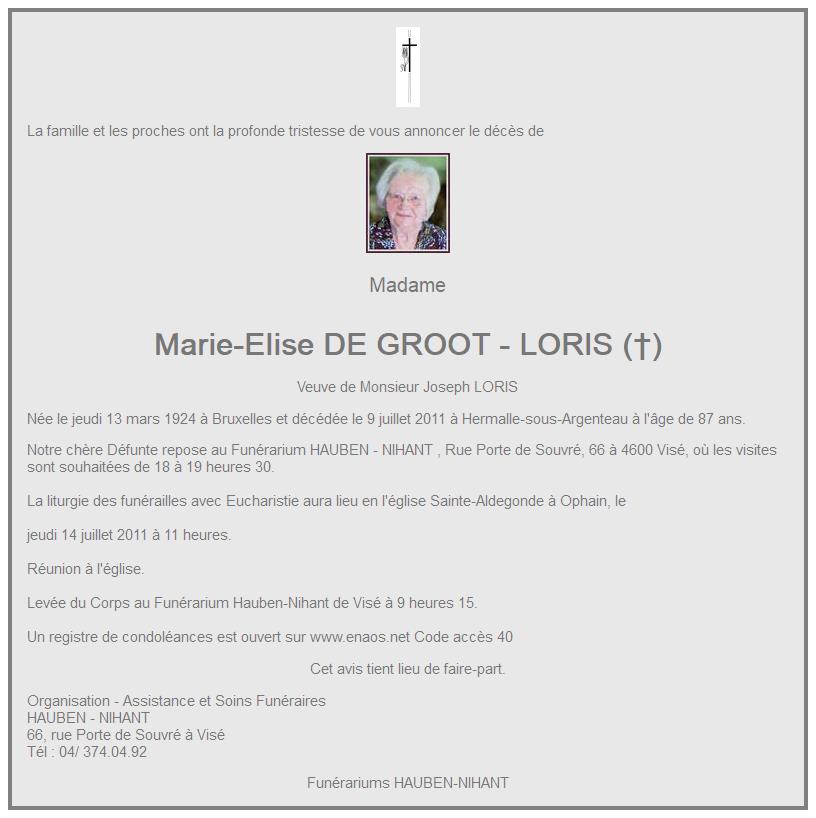 La famille et les proches ont la profonde tristesse de vous annoncer le décès de

Madame

Marie-Elise DE GROOT - LORIS (†)

Veuve de Monsieur Joseph LORIS

Née le jeudi 13 mars 1924 à Bruxelles et décédée le 9 juillet 2011 à Hermalle-sous-Argenteau à l'âge de 87 ans.

Notre chère Défunte repose au Funérarium HAUBEN - NIHANT , Rue Porte de Souvré, 66 à 4600 Visé, où les visites sont souhaitées de 18 à 19 heures 30.

La liturgie des funérailles avec Eucharistie aura lieu en l'église Sainte-Aldegonde à Ophain, le

jeudi 14 juillet 2011 à 11 heures.

Réunion à l'église.

Levée du Corps au Funérarium Hauben-Nihant de Visé à 9 heures 15.

Un registre de condoléances est ouvert sur www.enaos.net Code accès 40

Cet avis tient lieu de faire-part.

Organisation - Assistance et Soins Funéraires
HAUBEN - NIHANT
66, rue Porte de Souvré à Visé
Tél : 04/ 374.04.92

Funérariums HAUBEN-NIHANT